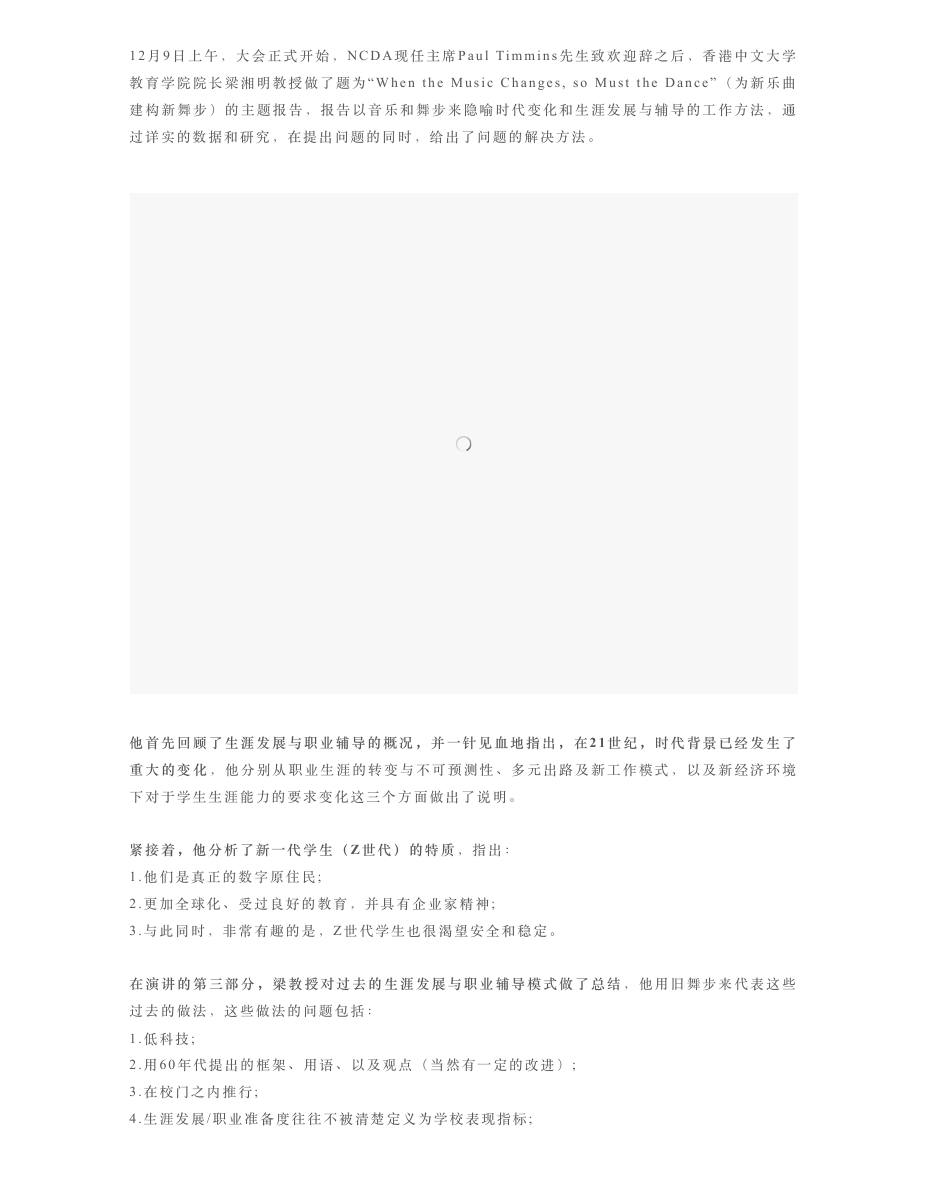 12月9日上午，大会正式开始，NCDA现任主席Paul Timmins先生致欢迎辞之后，香港中文大学教育学院院长梁湘明教授做了题为“When the Music Changes, so Must the Dance”（为新乐曲建构新舞步）的主题报告，报告以音乐和舞步来隐喻时代变化和生涯发展与辅导的工作方法，通过详实的数据和研究，在提出问题的同时，给出了问题的解决方法。

他首先回顾了生涯发展与职业辅导的概况，并一针见血地指出，在21世纪，时代背景已经发生了重大的变化，他分别从职业生涯的转变与不可预测性、多元出路及新工作模式，以及新经济环境下对于学生生涯能力的要求变化这三个方面做出了说明。

紧接着，他分析了新一代学生（Z世代）的特质，指出：
1.他们是真正的数字原住民；
2.更加全球化、受过良好的教育，并具有企业家精神；
3.与此同时，非常有趣的是，Z世代学生也很渴望安全和稳定。

在演讲的第三部分，梁教授对过去的生涯发展与职业辅导模式做了总结，他用旧舞步来代表这些过去的做法，这些做法的问题包括：
1.低科技；
2.用60年代提出的框架、用语、以及观点（当然有一定的改进）；
3.在校门之内推行；
4.生涯发展/职业准备度往往不被清楚定义为学校表现指标；